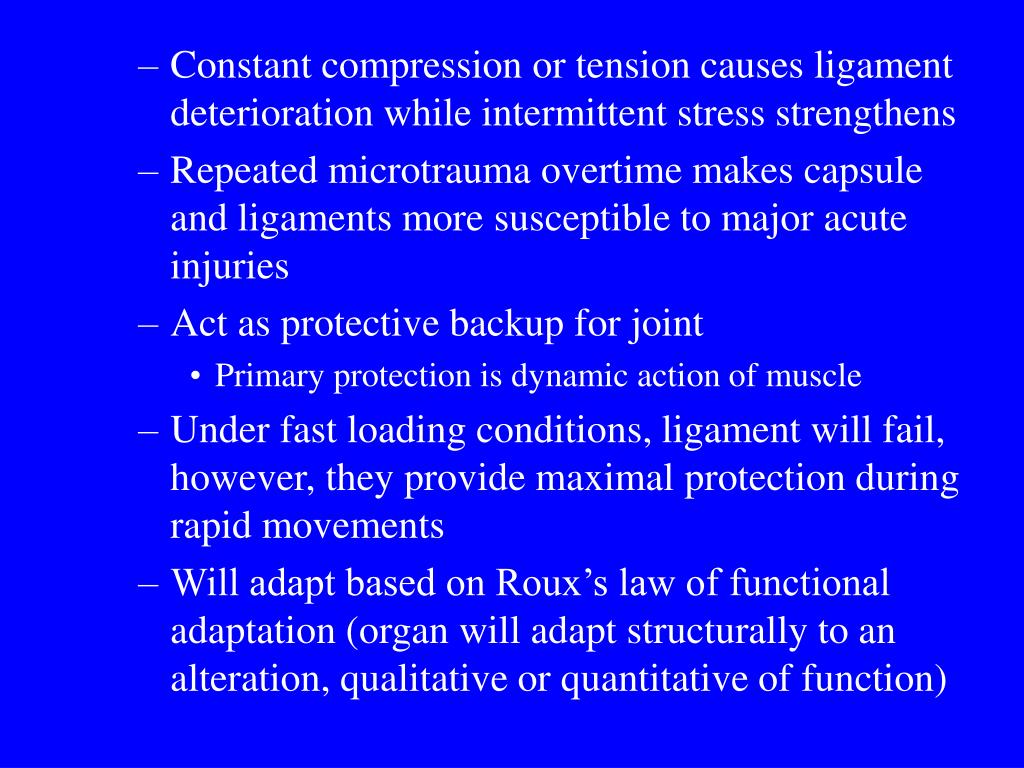 – Constant compression or tension causes ligament deterioration while intermittent stress strengthens
– Repeated microtrauma overtime makes capsule and ligaments more susceptible to major acute injuries
– Act as protective backup for joint
• Primary protection is dynamic action of muscle
– Under fast loading conditions, ligament will fail, however, they provide maximal protection during rapid movements
– Will adapt based on Roux’s law of functional adaptation (organ will adapt structurally to an alteration, qualitative or quantitative of function)